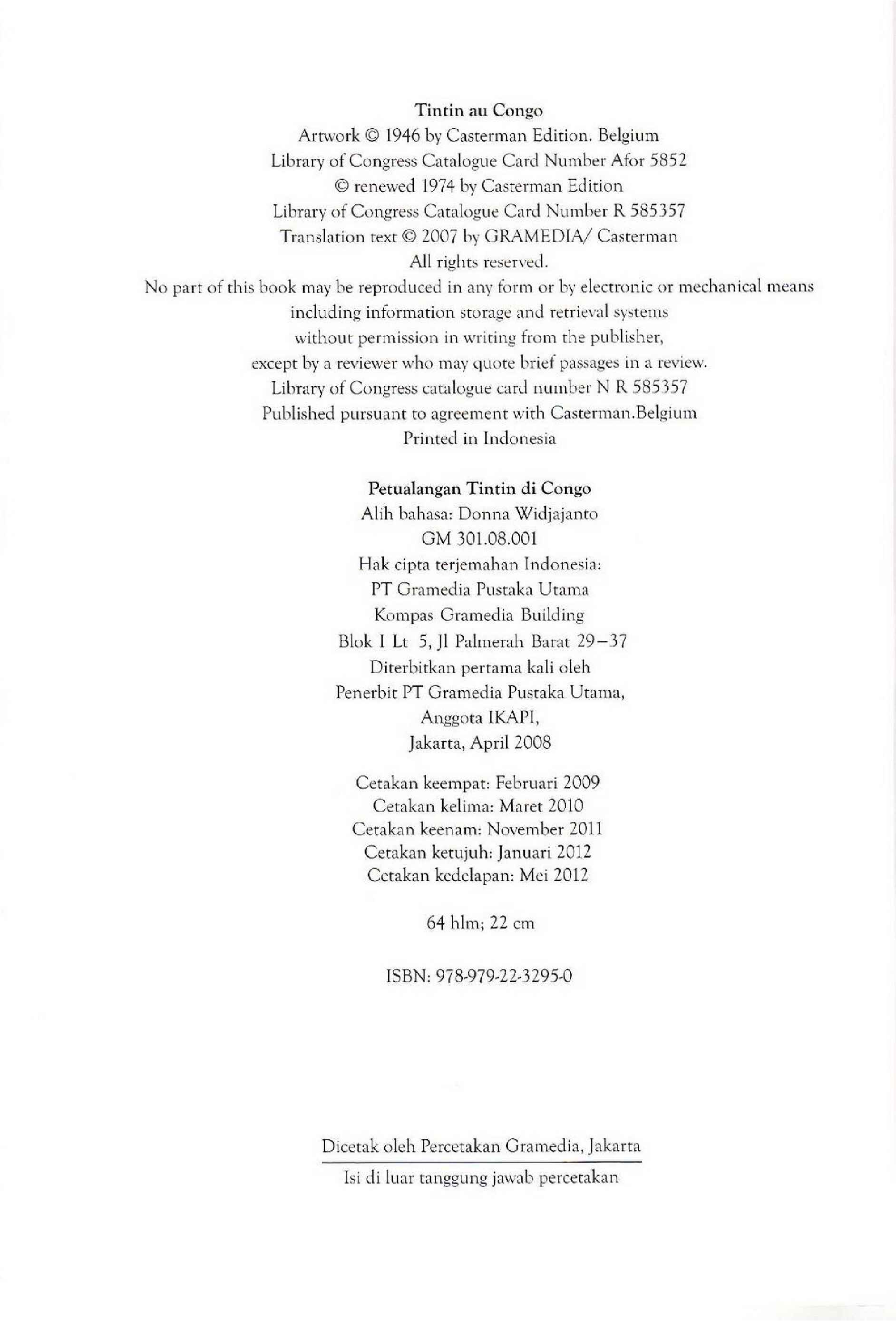 Tintin au Congo
Artwork © 1946 by Casterman Edition. Belgium
Library of Congress Catalogue Card Number Afor 5852
© renewed 1974 by Casterman Edition
Library of Congress Catalogue Card Number R 585357
Translation text © 2007 by GRAMEDIA/ Casterman
All rights reserved.
No part of this book may be reproduced in any form or by electronic or mechanical means including information storage and retrieval systems without permission in writing from the publisher, except by a reviewer who may quote brief passages in a review.
Library of Congress catalogue card number N R 585357
Published pursuant to agreement with Casterman.Belgium
Printed in Indonesia

Petualangan Tintin di Congo
Alih bahasa: Donna Widjajanto
GM 301.08.001
Hak cipta terjemahan Indonesia:
PT Gramedia Pustaka Utama
Kompas Gramedia Building
Blok I Lt 5, Jl Palmerah Barat 29–37
Diterbitkan pertama kali oleh
Penerbit PT Gramedia Pustaka Utama,
Anggota IKAPI,
Jakarta, April 2008

Cetakan keempat: Februari 2009
Cetakan kelima: Maret 2010
Cetakan keenam: November 2011
Cetakan ketujuh: Januari 2012
Cetakan kedelapan: Mei 2012

64 hlm; 22 cm

ISBN: 978-979-22-3295-0

Dicetak oleh Percetakan Gramedia, Jakarta
Isi di luar tanggung jawab percetakan